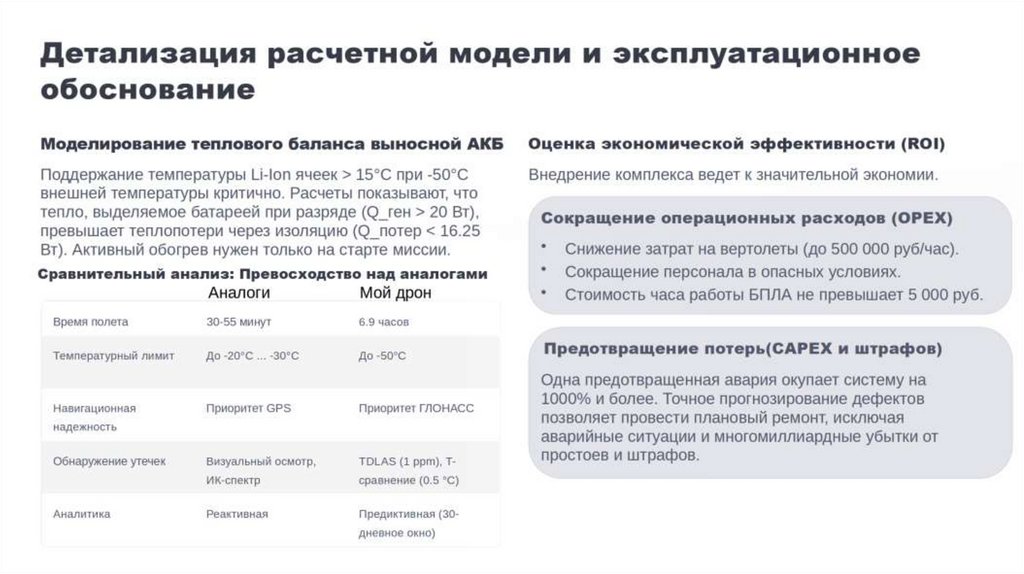 Детализация расчетной модели и эксплуатационное обоснование

Моделирование теплового баланса выносной АКБ

Поддержание температуры Li-Ion ячеек > 15°C при -50°C внешней температуры критично. Расчеты показывают, что тепло, выделяемое батареей при разряде (Q_ген > 20 Вт), превышает теплопотери через изоляцию (Q_потер < 16.25 Вт). Активный обогрев нужен только на старте миссии.

Сравнительный анализ: Превосходство над аналогами

| | Аналоги | Мой дрон |
|---|---|---|
| Время полета | 30-55 минут | 6.9 часов |
| Температурный лимит | До -20°C ... -30°C | До -50°C |
| Навигационная надежность | Приоритет GPS | Приоритет ГЛОНАСС |
| Обнаружение утечек | Визуальный осмотр, ИК-спектр | TDLAS (1 ppm), Т-сравнение (0.5 °C) |
| Аналитика | Реактивная | Предиктивная (30-дневное окно) |

Оценка экономической эффективности (ROI)

Внедрение комплекса ведет к значительной экономии.

Сокращение операционных расходов (OPEX)

• Снижение затрат на вертолеты (до 500 000 руб/час).
• Сокращение персонала в опасных условиях.
• Стоимость часа работы БПЛА не превышает 5 000 руб.

Предотвращение потерь(CAPEX и штрафов)

Одна предотвращенная авария окупает систему на 1000% и более. Точное прогнозирование дефектов позволяет провести плановый ремонт, исключая аварийные ситуации и многомиллиардные убытки от простоев и штрафов.